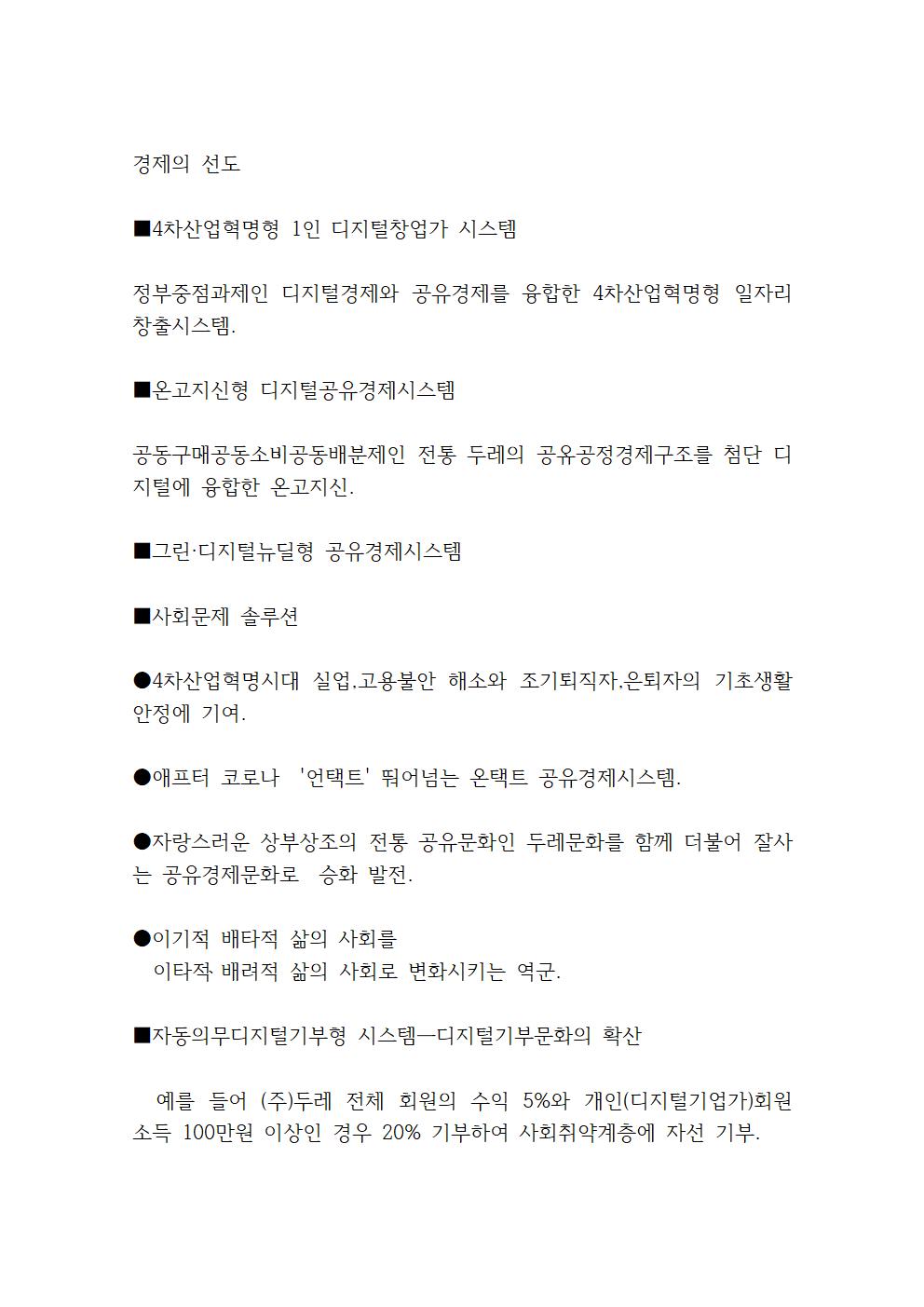 경제의 선도

■4차산업혁명형 1인 디지털창업가 시스템

정부중점과제인 디지털경제와 공유경제를 융합한 4차산업혁명형 일자리 창출시스템.

■온고지신형 디지털공유경제시스템

공동구매공동소비공동배분제인 전통 두레의 공유공정경제구조를 첨단 디지털에 융합한 온고지신.

■그린·디지털뉴딜형 공유경제시스템

■사회문제 솔루션

●4차산업혁명시대 실업.고용불안 해소와 조기퇴직자.은퇴자의 기초생활 안정에 기여.

●애프터 코로나 '언택트' 뛰어넘는 온택트 공유경제시스템.

●자랑스러운 상부상조의 전통 공유문화인 두레문화를 함께 더불어 잘사는 공유경제문화로 승화 발전.

●이기적 배타적 삶의 사회를
이타적 배려적 삶의 사회로 변화시키는 역군.

■자동의무디지털기부형 시스템—디지털기부문화의 확산

예를 들어 (주)두레 전체 회원의 수익 5%와 개인(디지털기업가)회원 소득 100만원 이상인 경우 20% 기부하여 사회취약계층에 자선 기부.